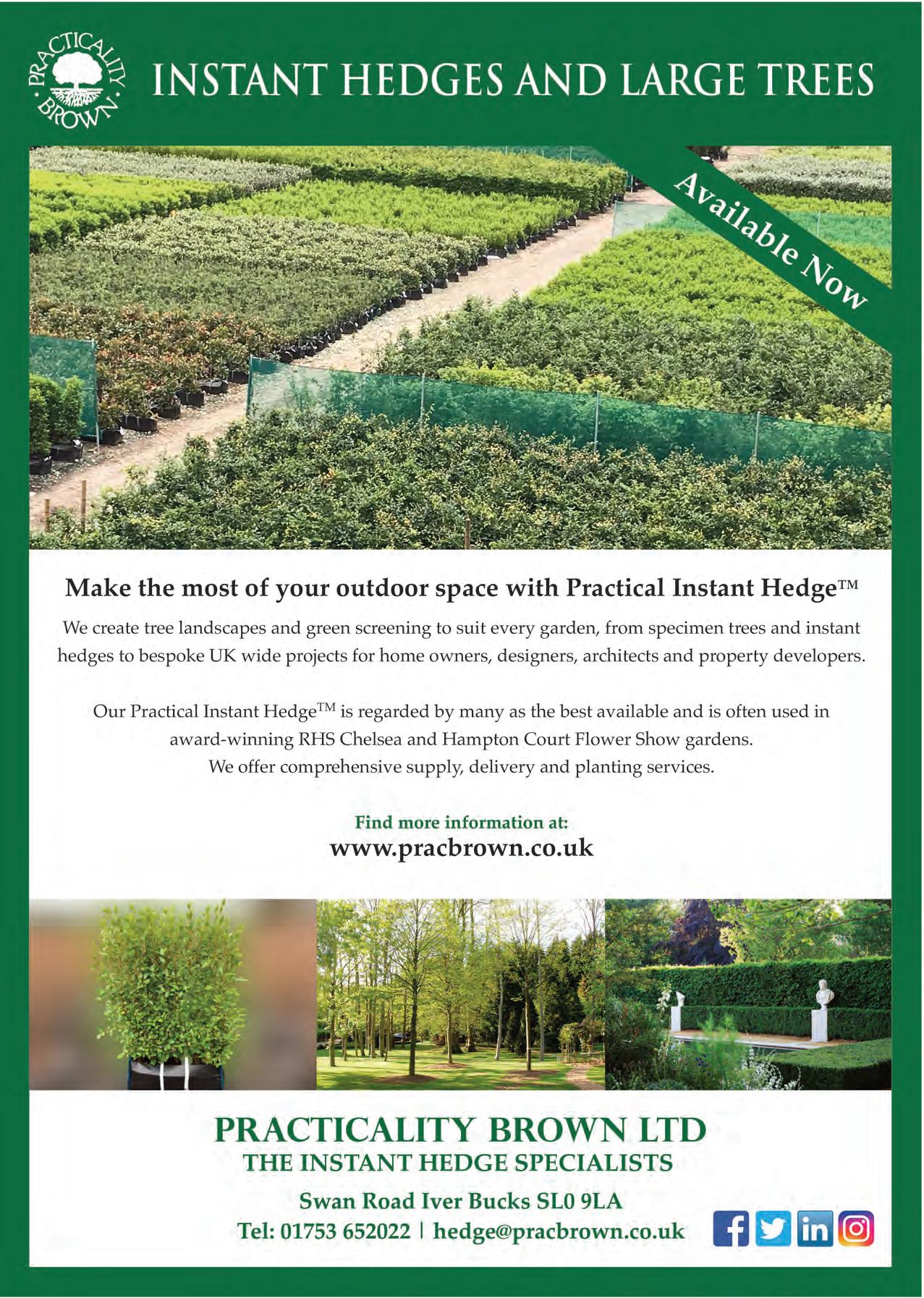 PRACTICALITY BROWN

INSTANT HEDGES AND LARGE TREES

Available Now

Make the most of your outdoor space with Practical Instant Hedge™

We create tree landscapes and green screening to suit every garden, from specimen trees and instant hedges to bespoke UK wide projects for home owners, designers, architects and property developers.

Our Practical Instant Hedge™ is regarded by many as the best available and is often used in award-winning RHS Chelsea and Hampton Court Flower Show gardens. We offer comprehensive supply, delivery and planting services.

Find more information at:
www.pracbrown.co.uk

PRACTICALITY BROWN LTD
THE INSTANT HEDGE SPECIALISTS

Swan Road Iver Bucks SL0 9LA
Tel: 01753 652022 | hedge@pracbrown.co.uk